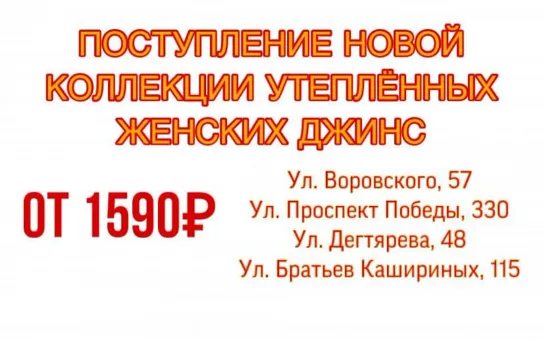 ПОСТУПЛЕНИЕ НОВОЙ КОЛЛЕКЦИИ УТЕПЛЁННЫХ ЖЕНСКИХ ДЖИНС

ОТ 1590₽

Ул. Воровского, 57
Ул. Проспект Победы, 330
Ул. Дегтярева, 48
Ул. Братьев Кашириных, 115